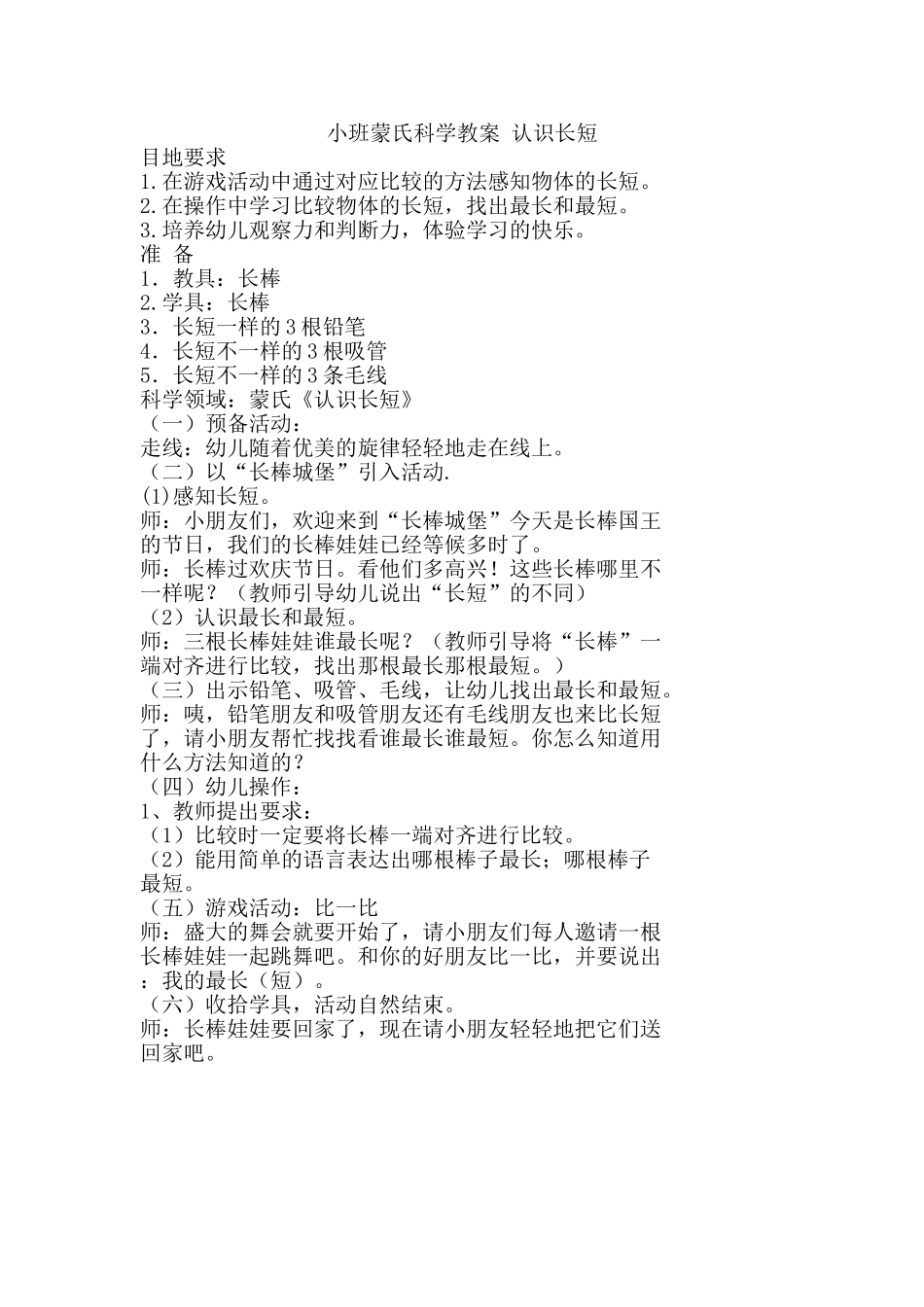 小班蒙氏科学教案 认识长短

目地要求

1.在游戏活动中通过对应比较的方法感知物体的长短。

2.在操作中学习比较物体的长短，找出最长和最短。

3.培养幼儿观察力和判断力，体验学习的快乐。

准 备

1．教具：长棒

2.学具：长棒

3．长短一样的3根铅笔

4．长短不一样的3根吸管

5．长短不一样的3条毛线

科学领域：蒙氏《认识长短》

（一）预备活动：

走线：幼儿随着优美的旋律轻轻地走在线上。

（二）以“长棒城堡”引入活动.

(1)感知长短。

师：小朋友们，欢迎来到“长棒城堡”今天是长棒国王的节日，我们的长棒娃娃已经等候多时了。

师：长棒过欢庆节日。看他们多高兴！这些长棒哪里不一样呢？（教师引导幼儿说出“长短”的不同）

（2）认识最长和最短。

师：三根长棒娃娃谁最长呢？（教师引导将“长棒”一端对齐进行比较，找出那根最长那根最短。）

（三）出示铅笔、吸管、毛线，让幼儿找出最长和最短。

师：咦，铅笔朋友和吸管朋友还有毛线朋友也来比长短了，请小朋友帮忙找找看谁最长谁最短。你怎么知道用什么方法知道的？

（四）幼儿操作：

1、教师提出要求：

（1）比较时一定要将长棒一端对齐进行比较。

（2）能用简单的语言表达出哪根棒子最长；哪根棒子最短。

（五）游戏活动：比一比

师：盛大的舞会就要开始了，请小朋友们每人邀请一根长棒娃娃一起跳舞吧。和你的好朋友比一比，并要说出：我的最长（短）。

（六）收拾学具，活动自然结束。

师：长棒娃娃要回家了，现在请小朋友轻轻地把它们送回家吧。